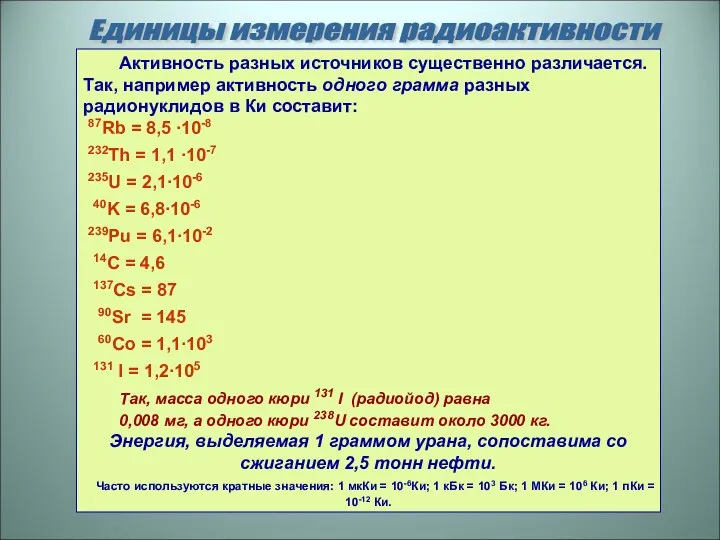 Единицы измерения радиоактивности

Активность разных источников существенно различается. Так, например активность одного грамма разных радионуклидов в Ки составит:

$^{87}Rb = 8,5 \cdot 10^{-8}$

$^{232}Th = 1,1 \cdot 10^{-7}$

$^{235}U = 2,1 \cdot 10^{-6}$

$^{40}K = 6,8 \cdot 10^{-6}$

$^{239}Pu = 6,1 \cdot 10^{-2}$

$^{14}C = 4,6$

$^{137}Cs = 87$

$^{90}Sr = 145$

$^{60}Co = 1,1 \cdot 10^{3}$

$^{131}I = 1,2 \cdot 10^{5}$

Так, масса одного кюри $^{131}I$ (радиойод) равна 0,008 мг, а одного кюри $^{238}U$ составит около 3000 кг.

Энергия, выделяемая 1 граммом урана, сопоставима со сжиганием 2,5 тонн нефти.

Часто используются кратные значения: 1 мкКи = $10^{-6}$Ки; 1 кБк = $10^{3}$ Бк; 1 МКи = $10^{6}$ Ки; 1 пКи = $10^{-12}$ Ки.